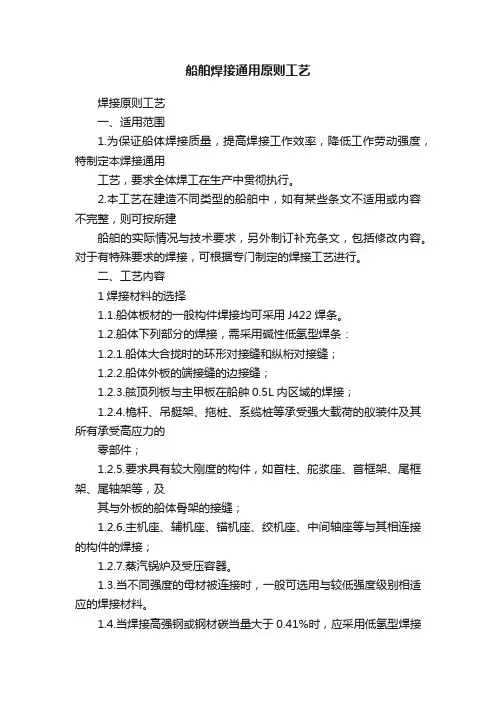 船舶焊接通用原则工艺

焊接原则工艺

一、适用范围

1.为保证船体焊接质量，提高焊接工作效率，降低工作劳动强度，特制定本焊接通用

工艺，要求全体焊工在生产中贯彻执行。

2.本工艺在建造不同类型的船舶中，如有某些条文不适用或内容不完整，则可按所建

船舶的实际情况与技术要求，另外制订补充条文，包括修改内容。对于有特殊要求的焊接，可根据专门制定的焊接工艺进行。

二、工艺内容

1 焊接材料的选择

1.1.船体板材的一般构件焊接均可采用 J422 焊条。

1.2.船体下列部分的焊接，需采用碱性低氢型焊条：

1.2.1.船体大合拢时的环形对接缝和纵桁对接缝；

1.2.2.船体外板的端接缝的边接缝；

1.2.3.舷顶列板与主甲板在船舯 0.5L 内区域的焊接；

1.2.4.桅杆、吊艇架、拖桩、系缆桩等承受强大载荷的舣装件及其所有承受高应力的

零部件；

1.2.5.要求具有较大刚度的构件，如首柱、舵浆座、首框架、尾框架、尾轴架等，及

其与外板的船体骨架的接缝；

1.2.6.主机座、辅机座、锚机座、绞机座、中间轴座等与其相连接的构件的焊接；

1.2.7.蒸汽锅炉及受压容器。

1.3.当不同强度的母材被连接时，一般可选用与较低强度级别相适应的焊接材料。

1.4.当焊接高强钢或钢材碳当量大于 0.41%时，应采用低氢型焊接